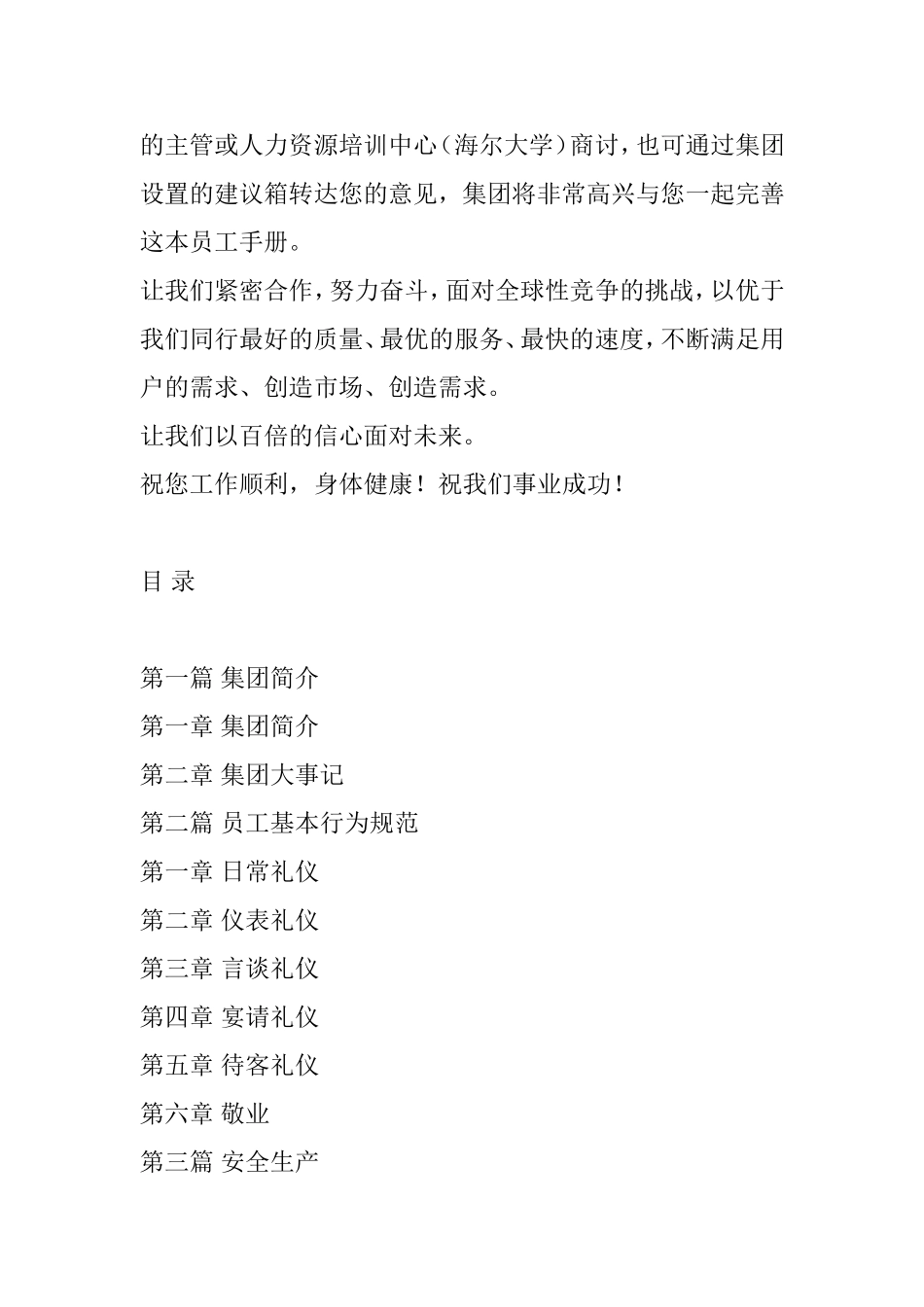 的主管或人力资源培训中心（海尔大学）商讨，也可通过集团设置的建议箱转达您的意见，集团将非常高兴与您一起完善这本员工手册。

让我们紧密合作，努力奋斗，面对全球性竞争的挑战，以优于我们同行最好的质量、最优的服务、最快的速度，不断满足用户的需求、创造市场、创造需求。

让我们以百倍的信心面对未来。

祝您工作顺利，身体健康！祝我们事业成功！

目 录

第一篇 集团简介

第一章 集团简介

第二章 集团大事记

第二篇 员工基本行为规范

第一章 日常礼仪

第二章 仪表礼仪

第三章 言谈礼仪

第四章 宴请礼仪

第五章 待客礼仪

第六章 敬业

第三篇 安全生产